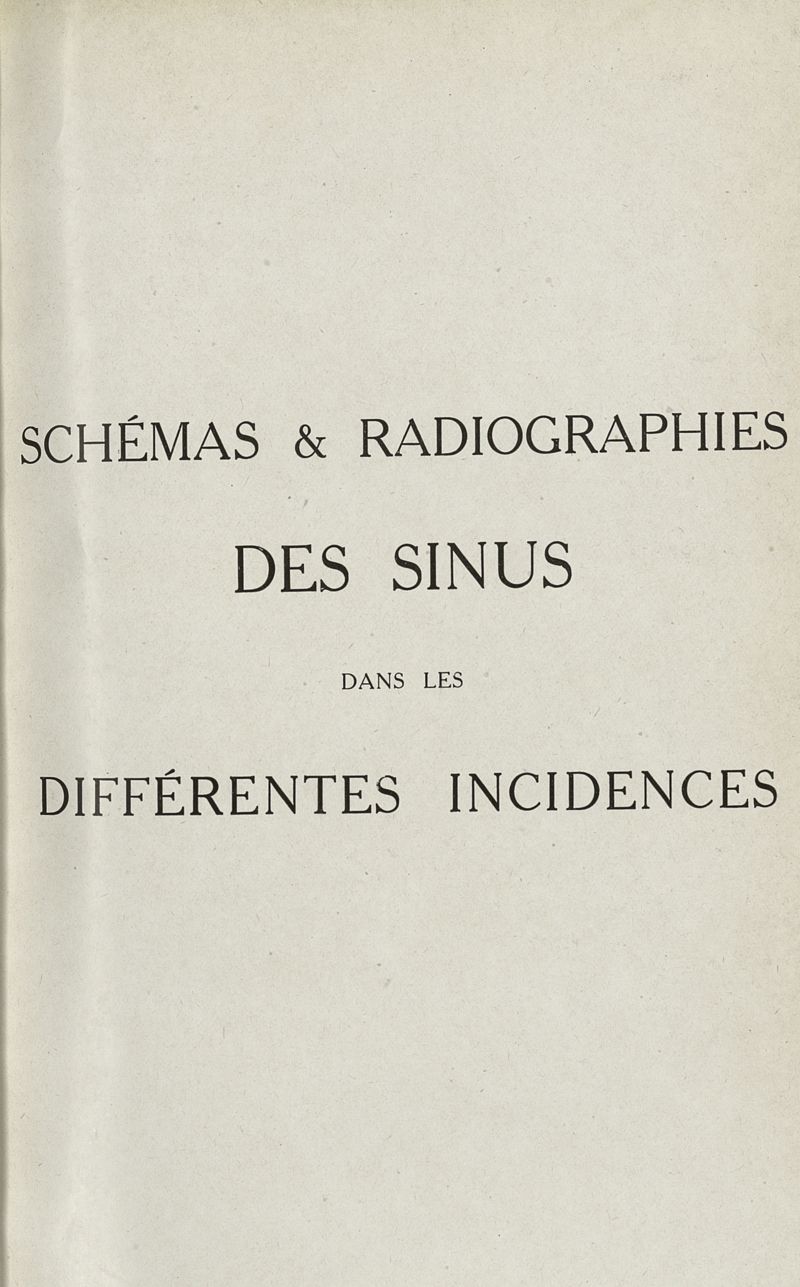 SCHÉMAS & RADIOGRAPHIES

DES SINUS

DANS LES

DIFFÉRENTES INCIDENCES